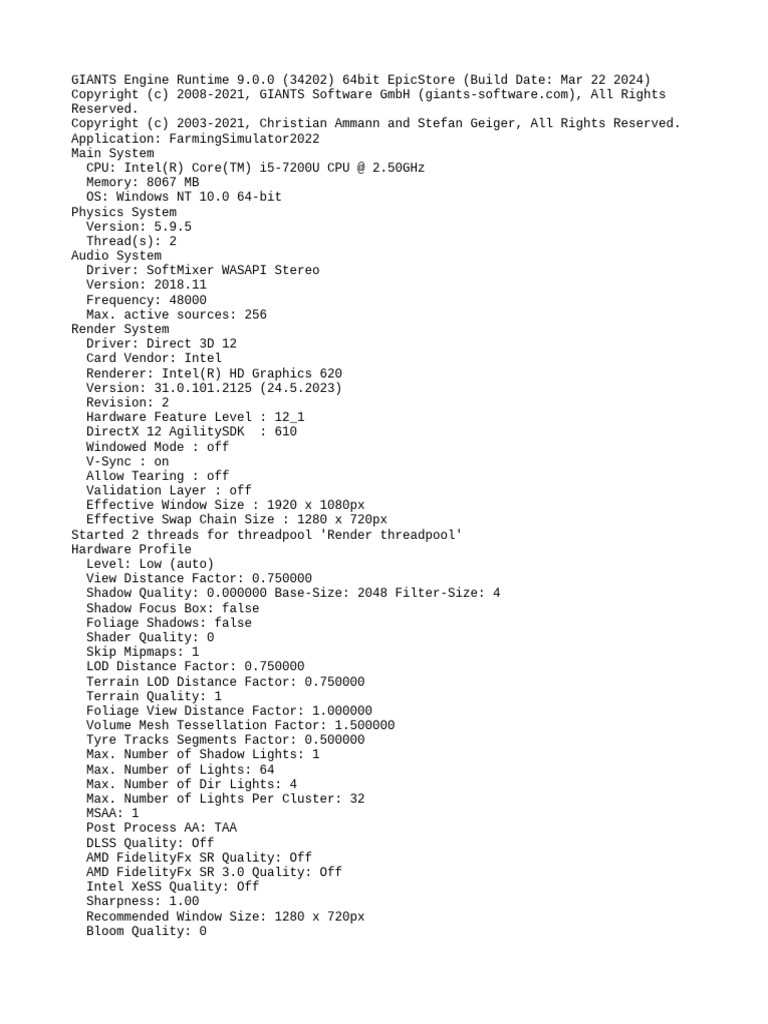 GIANTS Engine Runtime 9.0.0 (34202) 64bit EpicStore (Build Date: Mar 22 2024)
Copyright (c) 2008-2021, GIANTS Software GmbH (giants-software.com), All Rights Reserved.
Copyright (c) 2003-2021, Christian Ammann and Stefan Geiger, All Rights Reserved.
Application: FarmingSimulator2022
Main System
  CPU: Intel(R) Core(TM) i5-7200U CPU @ 2.50GHz
  Memory: 8067 MB
  OS: Windows NT 10.0 64-bit
Physics System
  Version: 5.9.5
  Thread(s): 2
Audio System
  Driver: SoftMixer WASAPI Stereo
  Version: 2018.11
  Frequency: 48000
  Max. active sources: 256
Render System
  Driver: Direct 3D 12
  Card Vendor: Intel
  Renderer: Intel(R) HD Graphics 620
  Version: 31.0.101.2125 (24.5.2023)
  Revision: 2
  Hardware Feature Level : 12_1
  DirectX 12 AgilitySDK  : 610
  Windowed Mode : off
  V-Sync : on
  Allow Tearing : off
  Validation Layer : off
  Effective Window Size : 1920 x 1080px
  Effective Swap Chain Size : 1280 x 720px
Started 2 threads for threadpool 'Render threadpool'
Hardware Profile
  Level: Low (auto)
  View Distance Factor: 0.750000
  Shadow Quality: 0.000000 Base-Size: 2048 Filter-Size: 4
  Shadow Focus Box: false
  Foliage Shadows: false
  Shader Quality: 0
  Skip Mipmaps: 1
  LOD Distance Factor: 0.750000
  Terrain LOD Distance Factor: 0.750000
  Terrain Quality: 1
  Foliage View Distance Factor: 1.000000
  Volume Mesh Tessellation Factor: 1.500000
  Tyre Tracks Segments Factor: 0.500000
  Max. Number of Shadow Lights: 1
  Max. Number of Lights: 64
  Max. Number of Dir Lights: 4
  Max. Number of Lights Per Cluster: 32
  MSAA: 1
  Post Process AA: TAA
  DLSS Quality: Off
  AMD FidelityFx SR Quality: Off
  AMD FidelityFx SR 3.0 Quality: Off
  Intel XeSS Quality: Off
  Sharpness: 1.00
  Recommended Window Size: 1280 x 720px
  Bloom Quality: 0